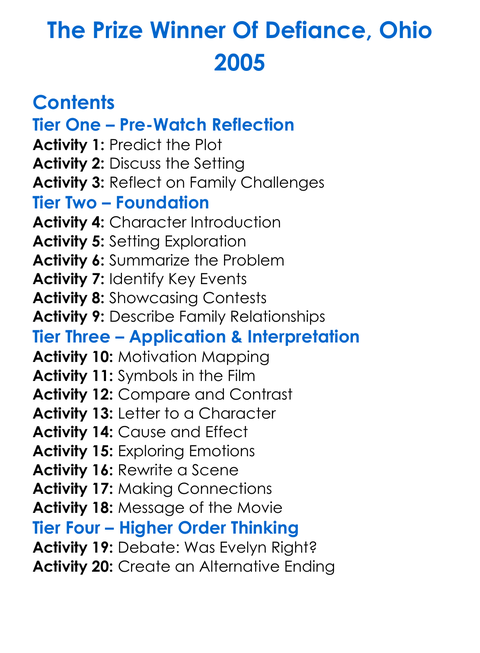 The Prize Winner Of Defiance, Ohio
2005

Contents
Tier One – Pre-Watch Reflection
Activity 1: Predict the Plot
Activity 2: Discuss the Setting
Activity 3: Reflect on Family Challenges
Tier Two – Foundation
Activity 4: Character Introduction
Activity 5: Setting Exploration
Activity 6: Summarize the Problem
Activity 7: Identify Key Events
Activity 8: Showcasing Contests
Activity 9: Describe Family Relationships
Tier Three – Application & Interpretation
Activity 10: Motivation Mapping
Activity 11: Symbols in the Film
Activity 12: Compare and Contrast
Activity 13: Letter to a Character
Activity 14: Cause and Effect
Activity 15: Exploring Emotions
Activity 16: Rewrite a Scene
Activity 17: Making Connections
Activity 18: Message of the Movie
Tier Four – Higher Order Thinking
Activity 19: Debate: Was Evelyn Right?
Activity 20: Create an Alternative Ending